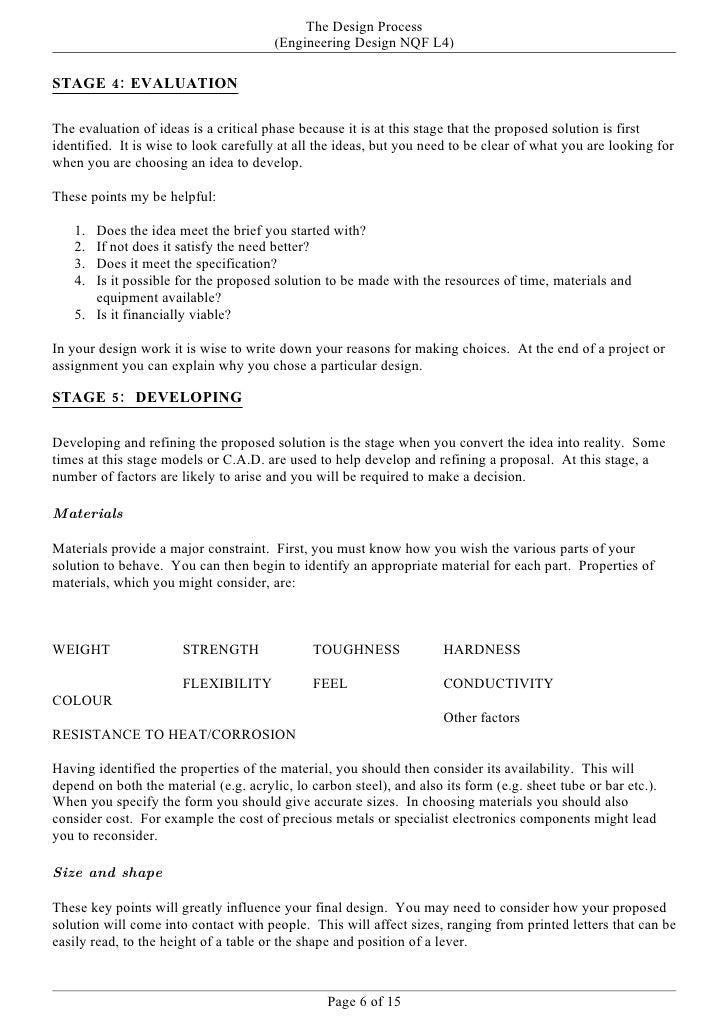 The Design Process
(Engineering Design NQF L4)

STAGE 4: EVALUATION

The evaluation of ideas is a critical phase because it is at this stage that the proposed solution is first identified. It is wise to look carefully at all the ideas, but you need to be clear of what you are looking for when you are choosing an idea to develop.

These points my be helpful:

1. Does the idea meet the brief you started with?
2. If not does it satisfy the need better?
3. Does it meet the specification?
4. Is it possible for the proposed solution to be made with the resources of time, materials and equipment available?
5. Is it financially viable?

In your design work it is wise to write down your reasons for making choices. At the end of a project or assignment you can explain why you chose a particular design.

STAGE 5: DEVELOPING

Developing and refining the proposed solution is the stage when you convert the idea into reality. Some times at this stage models or C.A.D. are used to help develop and refining a proposal. At this stage, a number of factors are likely to arise and you will be required to make a decision.

Materials

Materials provide a major constraint. First, you must know how you wish the various parts of your solution to behave. You can then begin to identify an appropriate material for each part. Properties of materials, which you might consider, are:

WEIGHT STRENGTH TOUGHNESS HARDNESS

FLEXIBILITY FEEL CONDUCTIVITY

COLOUR

Other factors

RESISTANCE TO HEAT/CORROSION

Having identified the properties of the material, you should then consider its availability. This will depend on both the material (e.g. acrylic, lo carbon steel), and also its form (e.g. sheet tube or bar etc.). When you specify the form you should give accurate sizes. In choosing materials you should also consider cost. For example the cost of precious metals or specialist electronics components might lead you to reconsider.

Size and shape

These key points will greatly influence your final design. You may need to consider how your proposed solution will come into contact with people. This will affect sizes, ranging from printed letters that can be easily read, to the height of a table or the shape and position of a lever.

Page 6 of 15